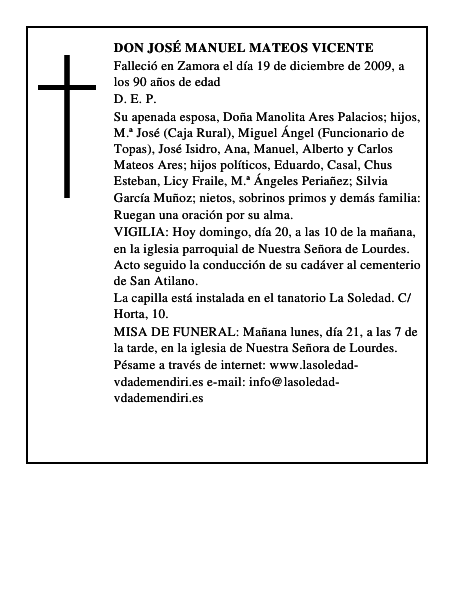 DON JOSÉ MANUEL MATEOS VICENTE
Falleció en Zamora el día 19 de diciembre de 2009, a los 90 años de edad
D. E. P.
Su apenada esposa, Doña Manolita Ares Palacios; hijos, M.ª José (Caja Rural), Miguel Ángel (Funcionario de Topas), José Isidro, Ana, Manuel, Alberto y Carlos Mateos Ares; hijos políticos, Eduardo, Casal, Chus Esteban, Licy Fraile, M.ª Ángeles Periañez; Silvia García Muñoz; nietos, sobrinos primos y demás familia: Ruegan una oración por su alma.
VIGILIA: Hoy domingo, día 20, a las 10 de la mañana, en la iglesia parroquial de Nuestra Señora de Lourdes. Acto seguido la conducción de su cadáver al cementerio de San Atilano.
La capilla está instalada en el tanatorio La Soledad. C/ Horta, 10.
MISA DE FUNERAL: Mañana lunes, día 21, a las 7 de la tarde, en la iglesia de Nuestra Señora de Lourdes.
Pésame a través de internet: www.lasoledad-vdademendiri.es e-mail: info@lasoledad-vdademendiri.es